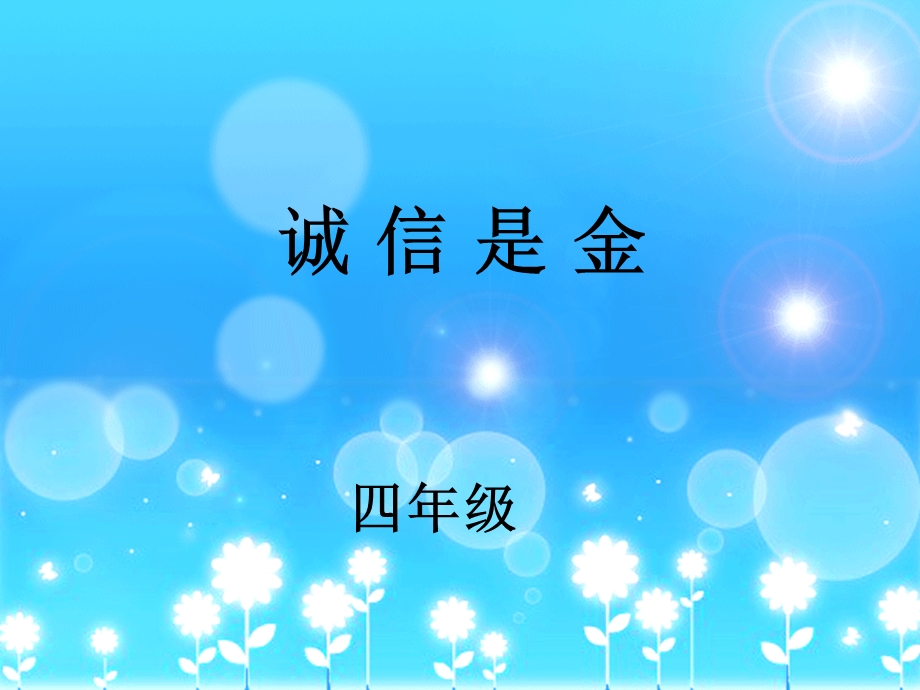 诚 信 是 金

四年级